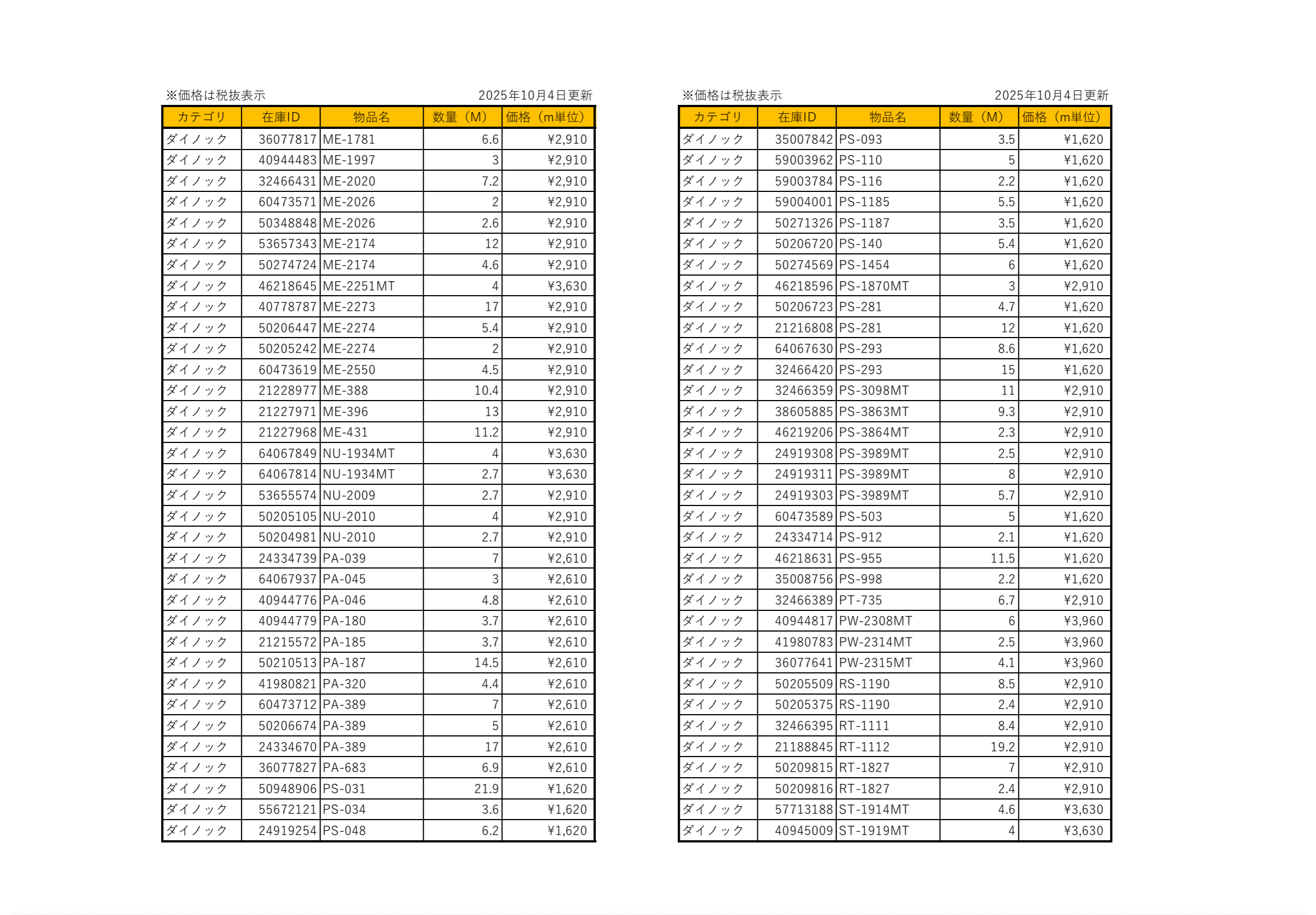 ※価格は税抜表示　　　　　　　　　　　　2025年10月4日更新

| カテゴリ | 在庫ID | 物品名 | 数量（M） | 価格（m単位） |
|---|---|---|---|---|
| ダイノック | 36077817 | ME-1781 | 6.6 | ¥2,910 |
| ダイノック | 40944483 | ME-1997 | 3 | ¥2,910 |
| ダイノック | 32466431 | ME-2020 | 7.2 | ¥2,910 |
| ダイノック | 60473571 | ME-2026 | 2 | ¥2,910 |
| ダイノック | 50348848 | ME-2026 | 2.6 | ¥2,910 |
| ダイノック | 53657343 | ME-2174 | 12 | ¥2,910 |
| ダイノック | 50274724 | ME-2174 | 4.6 | ¥2,910 |
| ダイノック | 46218645 | ME-2251MT | 4 | ¥3,630 |
| ダイノック | 40778787 | ME-2273 | 17 | ¥2,910 |
| ダイノック | 50206447 | ME-2274 | 5.4 | ¥2,910 |
| ダイノック | 50205242 | ME-2274 | 2 | ¥2,910 |
| ダイノック | 60473619 | ME-2550 | 4.5 | ¥2,910 |
| ダイノック | 21228977 | ME-388 | 10.4 | ¥2,910 |
| ダイノック | 21227971 | ME-396 | 13 | ¥2,910 |
| ダイノック | 21227968 | ME-431 | 11.2 | ¥2,910 |
| ダイノック | 64067849 | NU-1934MT | 4 | ¥3,630 |
| ダイノック | 64067814 | NU-1934MT | 2.7 | ¥3,630 |
| ダイノック | 53655574 | NU-2009 | 2.7 | ¥2,910 |
| ダイノック | 50205105 | NU-2010 | 4 | ¥2,910 |
| ダイノック | 50204981 | NU-2010 | 2.7 | ¥2,910 |
| ダイノック | 24334739 | PA-039 | 7 | ¥2,610 |
| ダイノック | 64067937 | PA-045 | 3 | ¥2,610 |
| ダイノック | 40944776 | PA-046 | 4.8 | ¥2,610 |
| ダイノック | 40944779 | PA-180 | 3.7 | ¥2,610 |
| ダイノック | 21215572 | PA-185 | 3.7 | ¥2,610 |
| ダイノック | 50210513 | PA-187 | 14.5 | ¥2,610 |
| ダイノック | 41980821 | PA-320 | 4.4 | ¥2,610 |
| ダイノック | 60473712 | PA-389 | 7 | ¥2,610 |
| ダイノック | 50206674 | PA-389 | 5 | ¥2,610 |
| ダイノック | 24334670 | PA-389 | 17 | ¥2,610 |
| ダイノック | 36077827 | PA-683 | 6.9 | ¥2,610 |
| ダイノック | 50948906 | PS-031 | 21.9 | ¥1,620 |
| ダイノック | 55672121 | PS-034 | 3.6 | ¥1,620 |
| ダイノック | 24919254 | PS-048 | 6.2 | ¥1,620 |

※価格は税抜表示　　　　　　　　　　　　2025年10月4日更新

| カテゴリ | 在庫ID | 物品名 | 数量（M） | 価格（m単位） |
|---|---|---|---|---|
| ダイノック | 35007842 | PS-093 | 3.5 | ¥1,620 |
| ダイノック | 59003962 | PS-110 | 5 | ¥1,620 |
| ダイノック | 59003784 | PS-116 | 2.2 | ¥1,620 |
| ダイノック | 59004001 | PS-1185 | 5.5 | ¥1,620 |
| ダイノック | 50271326 | PS-1187 | 3.5 | ¥1,620 |
| ダイノック | 50206720 | PS-140 | 5.4 | ¥1,620 |
| ダイノック | 50274569 | PS-1454 | 6 | ¥1,620 |
| ダイノック | 46218596 | PS-1870MT | 3 | ¥2,910 |
| ダイノック | 50206723 | PS-281 | 4.7 | ¥1,620 |
| ダイノック | 21216808 | PS-281 | 12 | ¥1,620 |
| ダイノック | 64067630 | PS-293 | 8.6 | ¥1,620 |
| ダイノック | 32466420 | PS-293 | 15 | ¥1,620 |
| ダイノック | 32466359 | PS-3098MT | 11 | ¥2,910 |
| ダイノック | 38605885 | PS-3863MT | 9.3 | ¥2,910 |
| ダイノック | 46219206 | PS-3864MT | 2.3 | ¥2,910 |
| ダイノック | 24919308 | PS-3989MT | 2.5 | ¥2,910 |
| ダイノック | 24919311 | PS-3989MT | 8 | ¥2,910 |
| ダイノック | 24919303 | PS-3989MT | 5.7 | ¥2,910 |
| ダイノック | 60473589 | PS-503 | 5 | ¥1,620 |
| ダイノック | 24334714 | PS-912 | 2.1 | ¥1,620 |
| ダイノック | 46218631 | PS-955 | 11.5 | ¥1,620 |
| ダイノック | 35008756 | PS-998 | 2.2 | ¥1,620 |
| ダイノック | 32466389 | PT-735 | 6.7 | ¥2,910 |
| ダイノック | 40944817 | PW-2308MT | 6 | ¥3,960 |
| ダイノック | 41980783 | PW-2314MT | 2.5 | ¥3,960 |
| ダイノック | 36077641 | PW-2315MT | 4.1 | ¥3,960 |
| ダイノック | 50205509 | RS-1190 | 8.5 | ¥2,910 |
| ダイノック | 50205375 | RS-1190 | 2.4 | ¥2,910 |
| ダイノック | 32466395 | RT-1111 | 8.4 | ¥2,910 |
| ダイノック | 21188845 | RT-1112 | 19.2 | ¥2,910 |
| ダイノック | 50209815 | RT-1827 | 7 | ¥2,910 |
| ダイノック | 50209816 | RT-1827 | 2.4 | ¥2,910 |
| ダイノック | 57713188 | ST-1914MT | 4.6 | ¥3,630 |
| ダイノック | 40945009 | ST-1919MT | 4 | ¥3,630 |